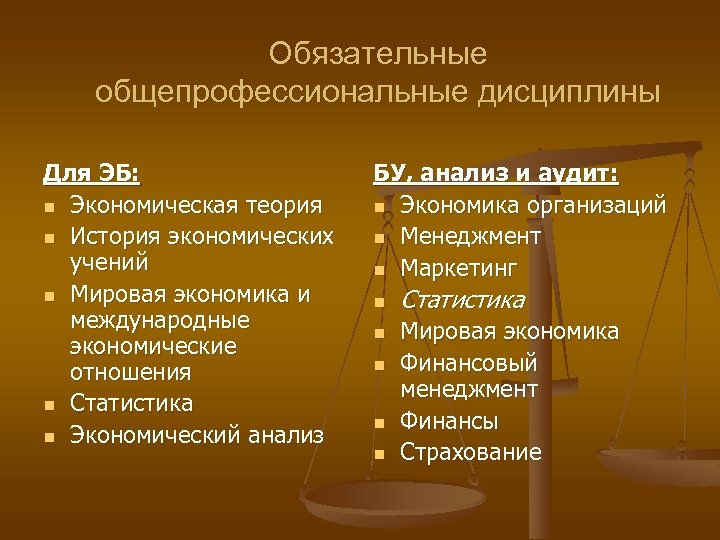 Обязательные общепрофессиональные дисциплины

Для ЭБ:
- Экономическая теория
- История экономических учений
- Мировая экономика и международные экономические отношения
- Статистика
- Экономический анализ

БУ, анализ и аудит:
- Экономика организаций
- Менеджмент
- Маркетинг
- Статистика
- Мировая экономика
- Финансовый менеджмент
- Финансы
- Страхование